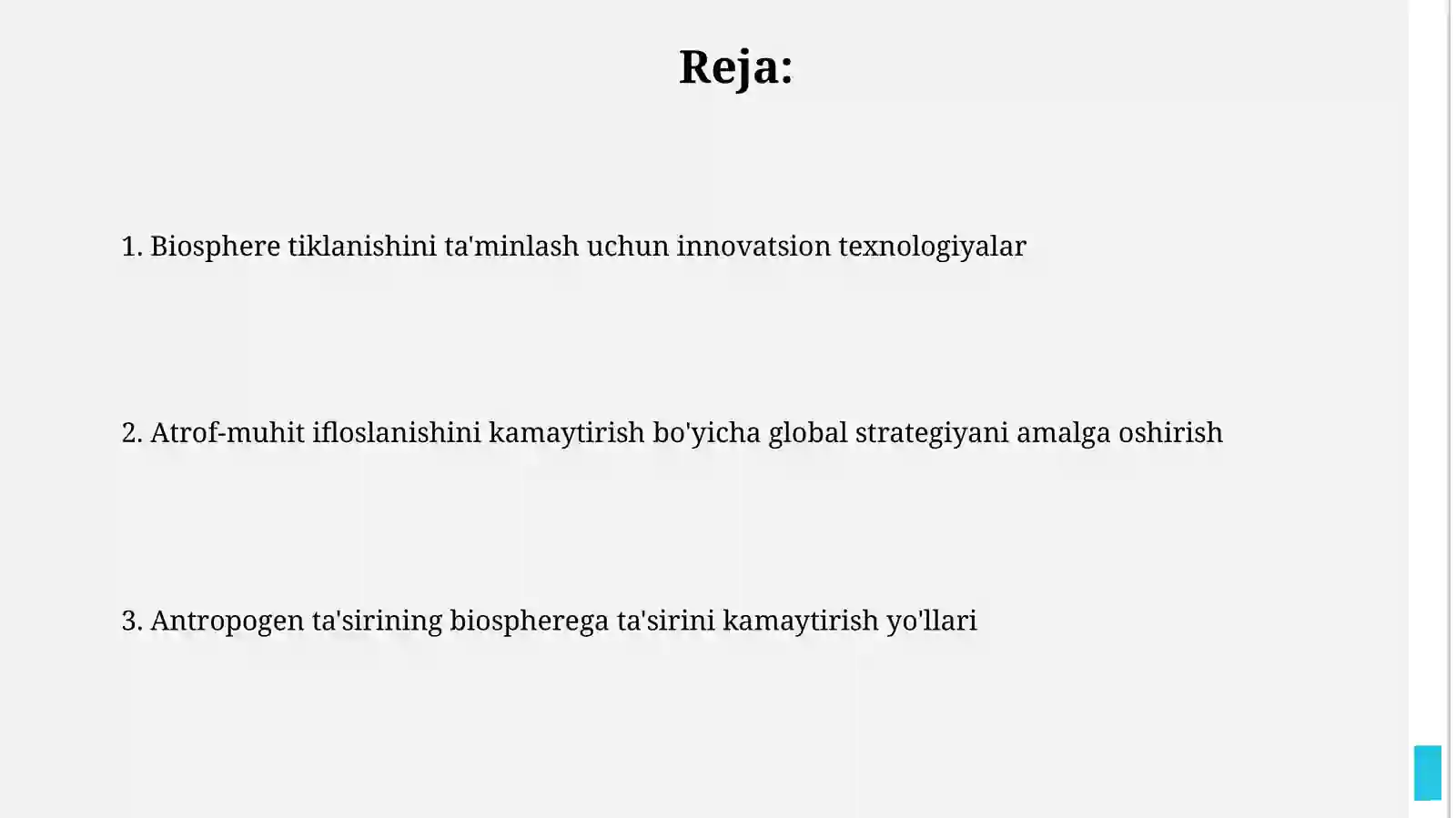 Reja:

1. Biosphere tiklanishini ta'minlash uchun innovatsion texnologiyalar

2. Atrof-muhit ifloslanishini kamaytirish bo'yicha global strategiyani amalga oshirish

3. Antropogen ta'sirining biospherega ta'sirini kamaytirish yo'llari